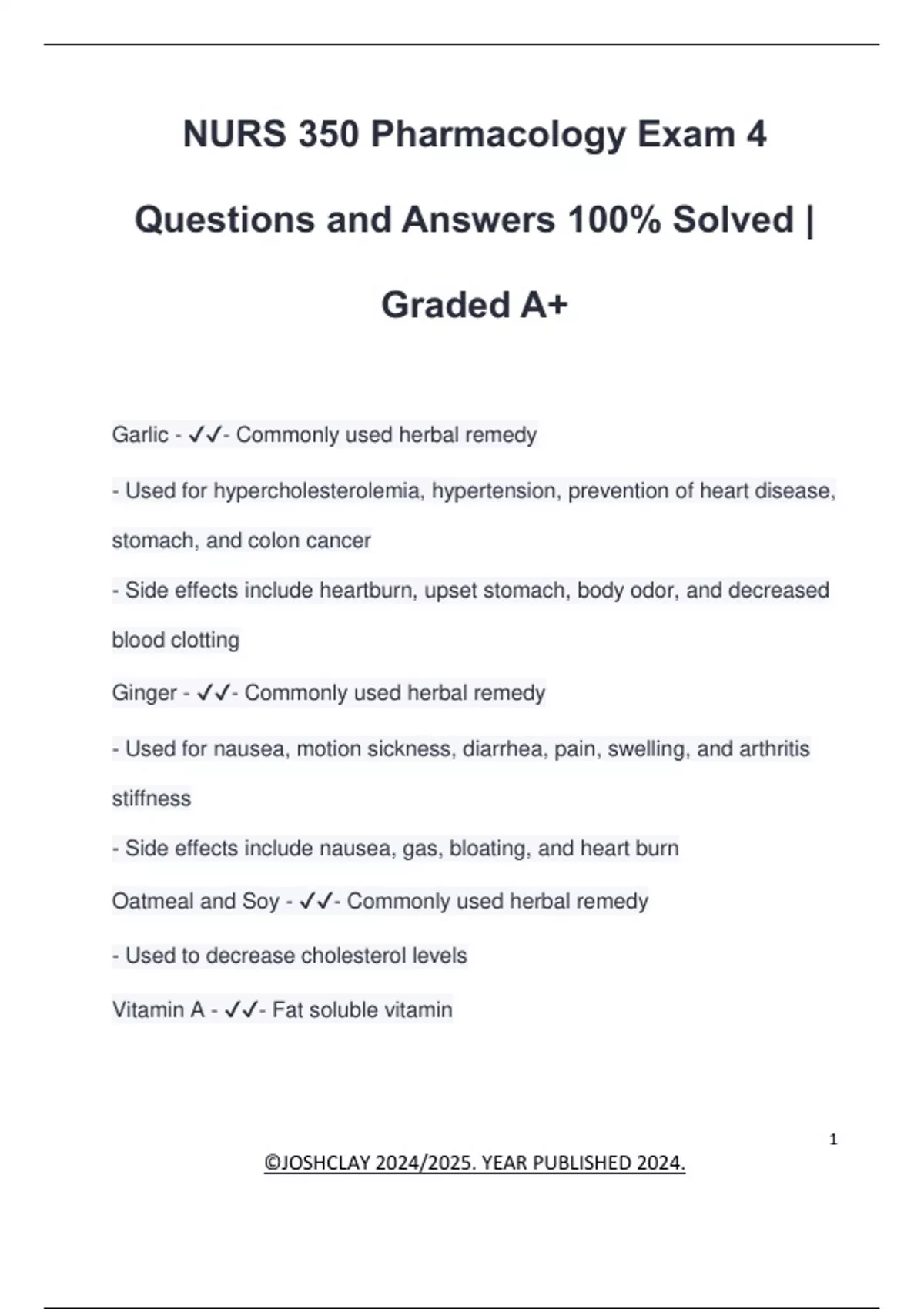 NURS 350 Pharmacology Exam 4 Questions and Answers 100% Solved | Graded A+

Garlic - ✓✓- Commonly used herbal remedy

- Used for hypercholesterolemia, hypertension, prevention of heart disease, stomach, and colon cancer

- Side effects include heartburn, upset stomach, body odor, and decreased blood clotting

Ginger - ✓✓- Commonly used herbal remedy

- Used for nausea, motion sickness, diarrhea, pain, swelling, and arthritis stiffness

- Side effects include nausea, gas, bloating, and heart burn

Oatmeal and Soy - ✓✓- Commonly used herbal remedy

- Used to decrease cholesterol levels

Vitamin A - ✓✓- Fat soluble vitamin

1

©JOSHCLAY 2024/2025. YEAR PUBLISHED 2024.